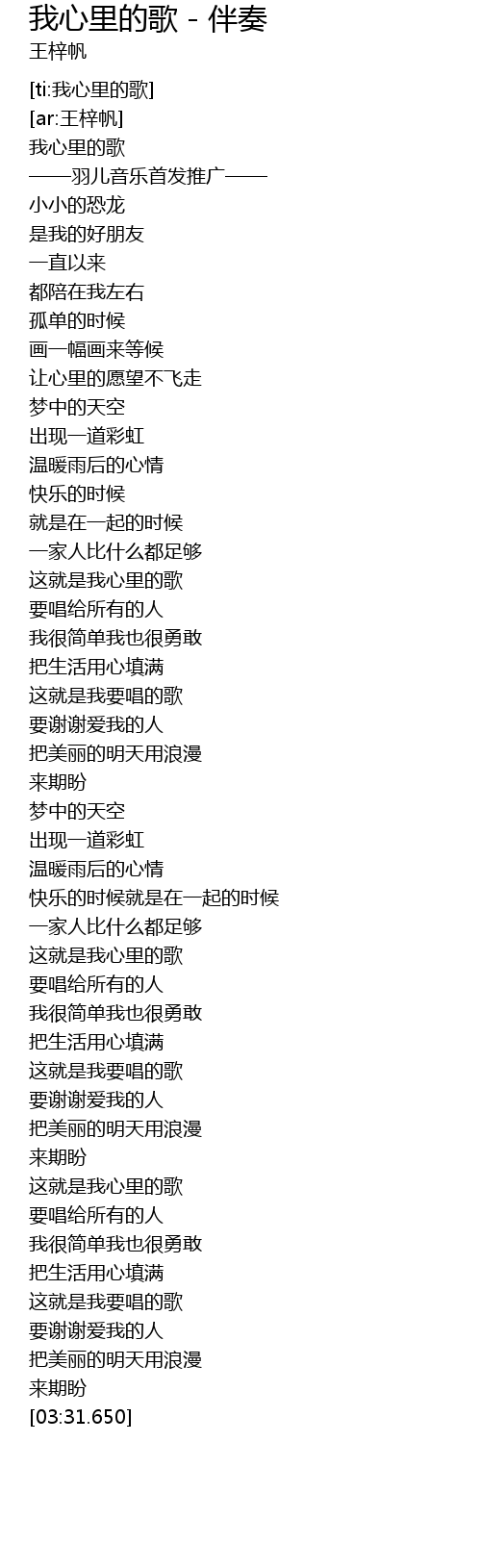 我心里的歌 - 伴奏
王梓帆

[ti:我心里的歌]
[ar:王梓帆]
我心里的歌
——羽儿音乐首发推广——
小小的恐龙
是我的好朋友
一直以来
都陪在我左右
孤单的时候
画一幅画来等候
让心里的愿望不飞走
梦中的天空
出现一道彩虹
温暖雨后的心情
快乐的时候
就是在一起的时候
一家人比什么都足够
这就是我心里的歌
要唱给所有的人
我很简单我也很勇敢
把生活用心填满
这就是我要唱的歌
要谢谢爱我的人
把美丽的明天用浪漫
来期盼
梦中的天空
出现一道彩虹
温暖雨后的心情
快乐的时候就是在一起的时候
一家人比什么都足够
这就是我心里的歌
要唱给所有的人
我很简单我也很勇敢
把生活用心填满
这就是我要唱的歌
要谢谢爱我的人
把美丽的明天用浪漫
来期盼
这就是我心里的歌
要唱给所有的人
我很简单我也很勇敢
把生活用心填满
这就是我要唱的歌
要谢谢爱我的人
把美丽的明天用浪漫
来期盼
[03:31.650]